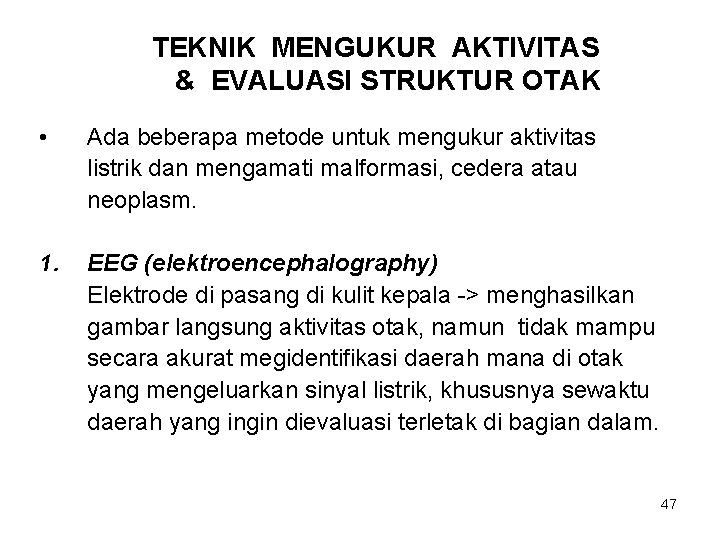 TEKNIK MENGUKUR AKTIVITAS & EVALUASI STRUKTUR OTAK

• Ada beberapa metode untuk mengukur aktivitas listrik dan mengamati malformasi, cedera atau neoplasm.

1. EEG (elektroencephalography)
Elektrode di pasang di kulit kepala -> menghasilkan gambar langsung aktivitas otak, namun tidak mampu secara akurat megidentifikasi daerah mana di otak yang mengeluarkan sinyal listrik, khususnya sewaktu daerah yang ingin dievaluasi terletak di bagian dalam.

47